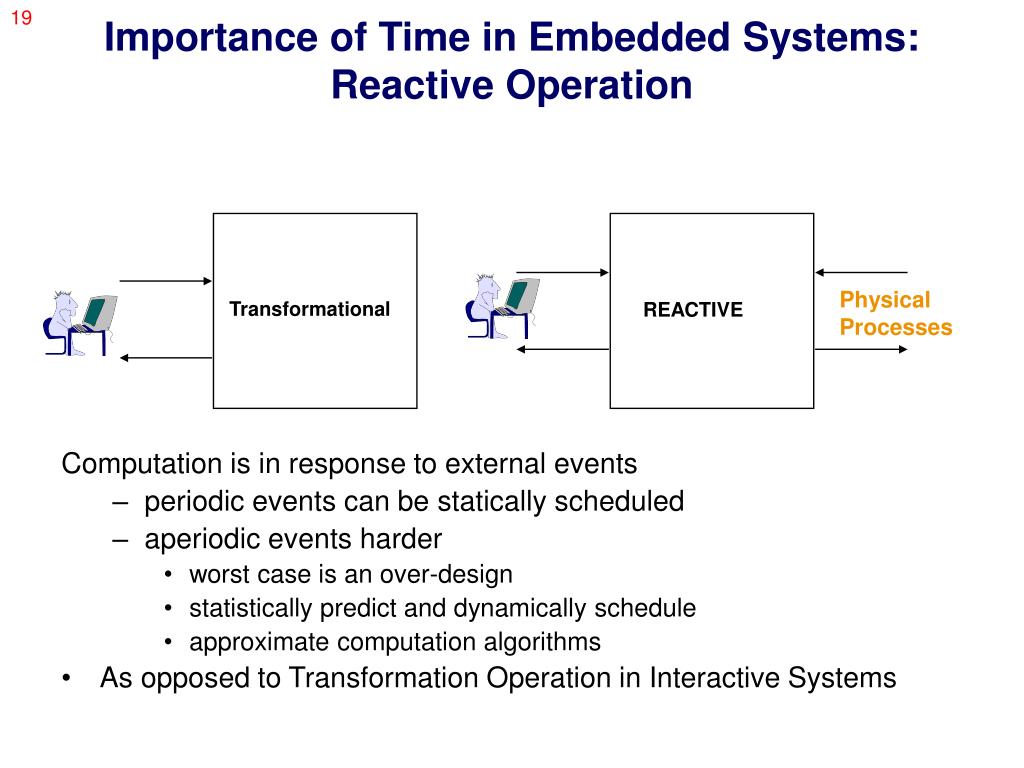 19

Importance of Time in Embedded Systems: Reactive Operation

Transformational

REACTIVE

Physical Processes

Computation is in response to external events

– periodic events can be statically scheduled

– aperiodic events harder

• worst case is an over-design

• statistically predict and dynamically schedule

• approximate computation algorithms

• As opposed to Transformation Operation in Interactive Systems